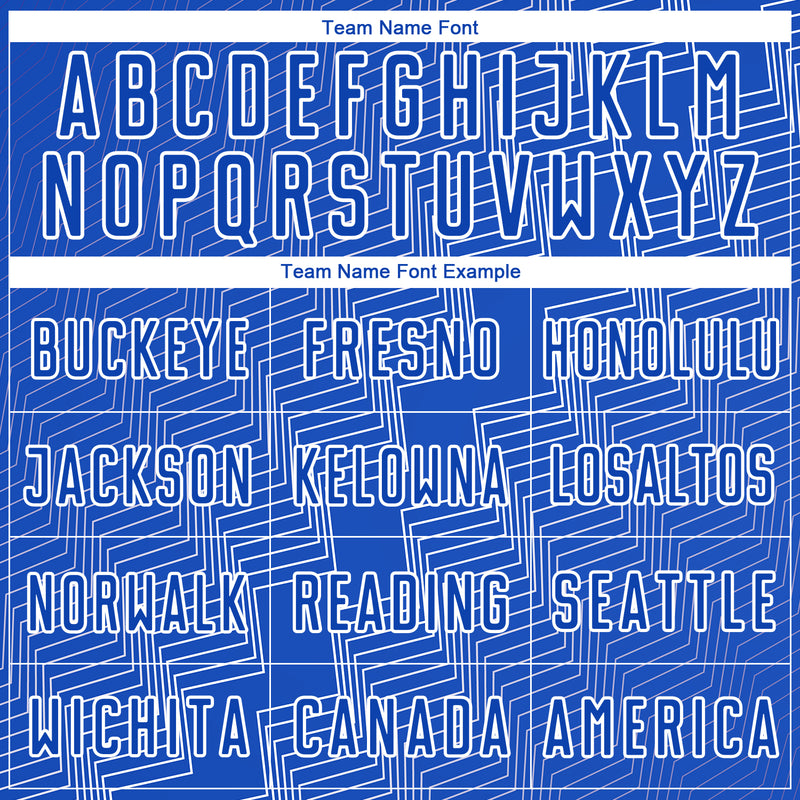 Team Name Font

ABCDEFGHIJKLM
NOPQRSTUVWXYZ

Team Name Font Example

| BUCKEYE | FRESNO | HONOLULU |
|---|---|---|
| JACKSON | KELOWNA | LOSALTOS |
| NORWALK | READING | SEATTLE |
| WICHITA | CANADA | AMERICA |